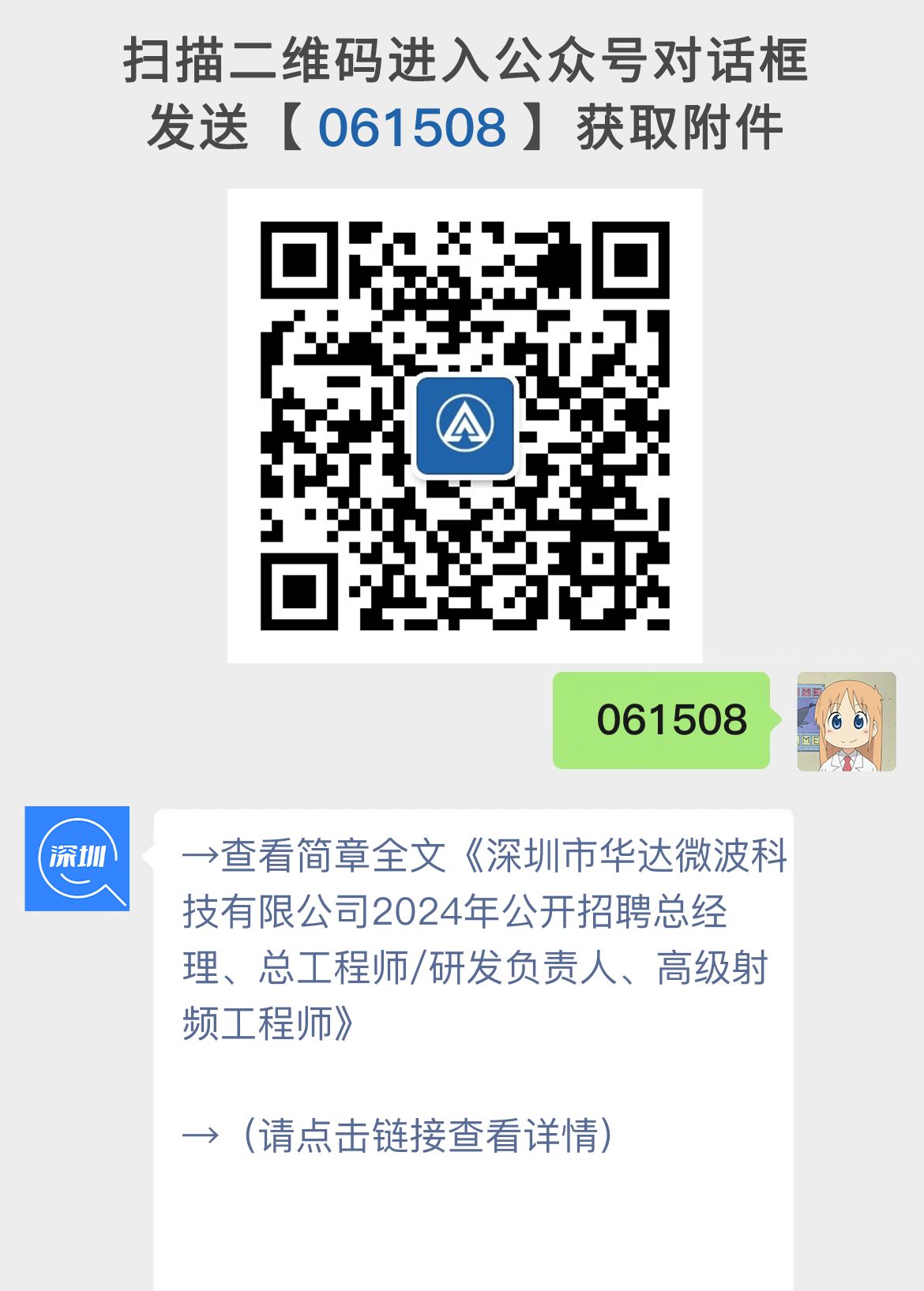 扫描二维码进入公众号对话框
发送【 061508 】获取附件

061508

深圳

→查看简章全文《深圳市华达微波科技有限公司2024年公开招聘总经理、总工程师/研发负责人、高级射频工程师》

→（请点击链接查看详情）